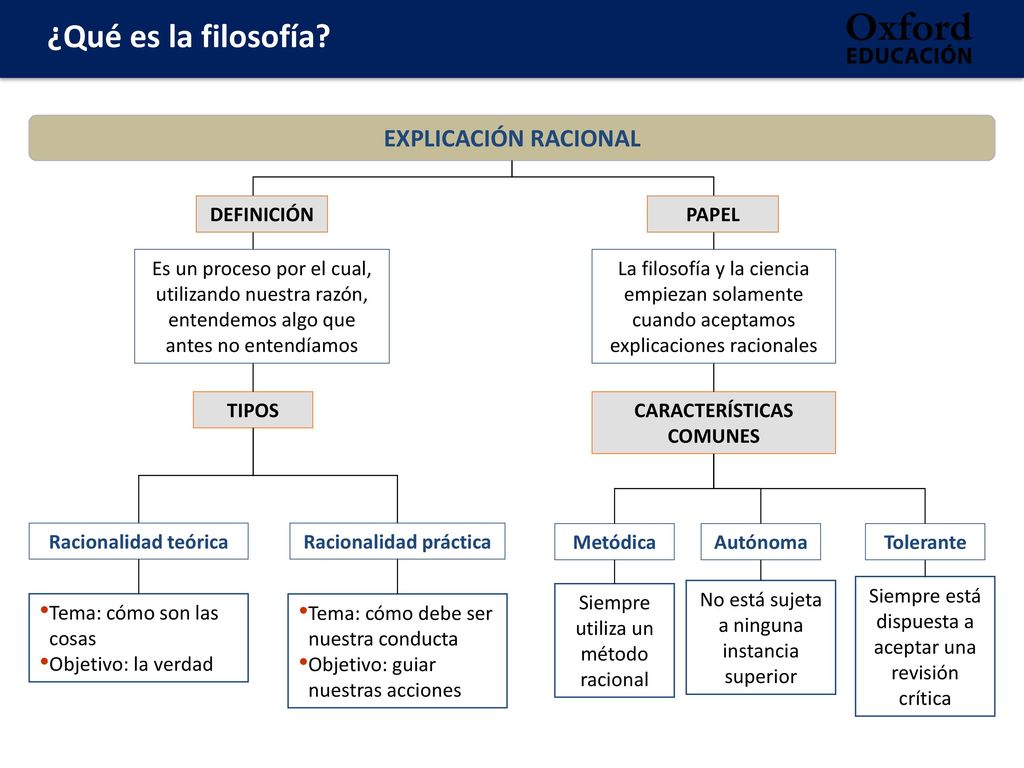 ¿Qué es la filosofía?

Oxford
EDUCACIÓN

EXPLICACIÓN RACIONAL

DEFINICIÓN

Es un proceso por el cual, utilizando nuestra razón, entendemos algo que antes no entendíamos

TIPOS

Racionalidad teórica

•Tema: cómo son las cosas
•Objetivo: la verdad

Racionalidad práctica

•Tema: cómo debe ser nuestra conducta
•Objetivo: guiar nuestras acciones

PAPEL

La filosofía y la ciencia empiezan solamente cuando aceptamos explicaciones racionales

CARACTERÍSTICAS COMUNES

Metódica

Siempre utiliza un método racional

Autónoma

No está sujeta a ninguna instancia superior

Tolerante

Siempre está dispuesta a aceptar una revisión crítica